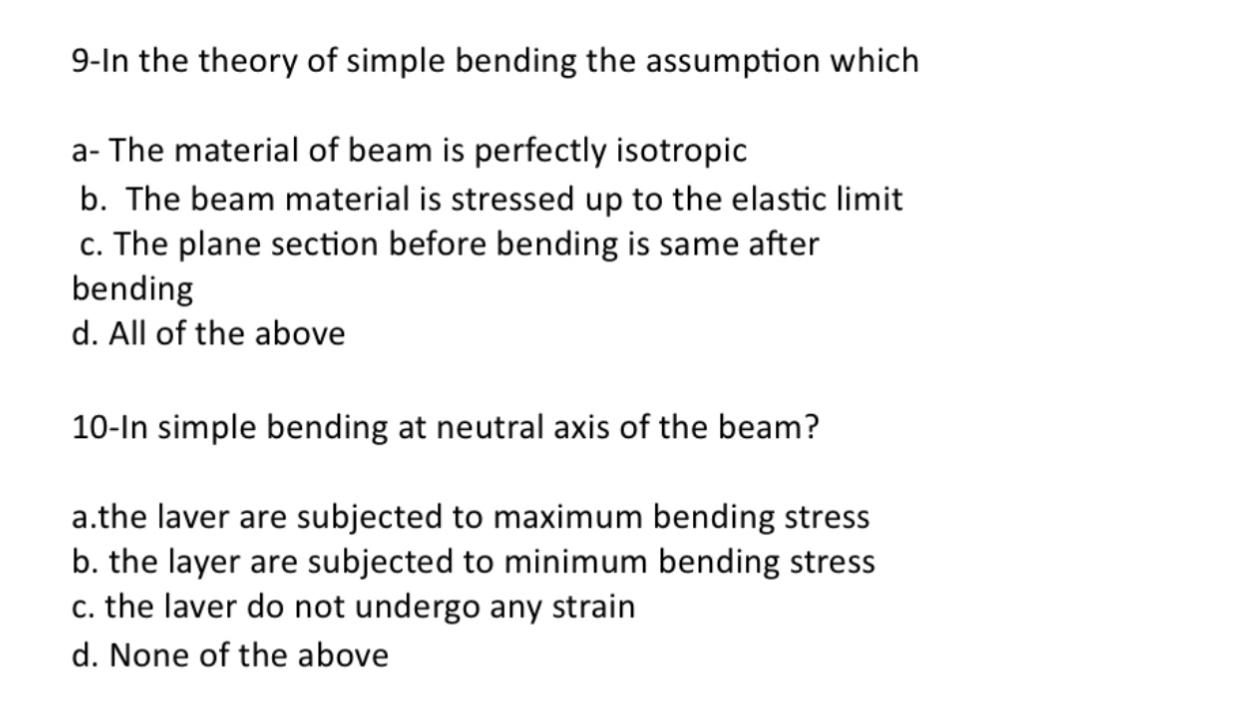 9-In the theory of simple bending the assumption which

a- The material of beam is perfectly isotropic
b. The beam material is stressed up to the elastic limit
c. The plane section before bending is same after bending
d. All of the above

10-In simple bending at neutral axis of the beam?

a.the laver are subjected to maximum bending stress
b. the layer are subjected to minimum bending stress
c. the laver do not undergo any strain
d. None of the above